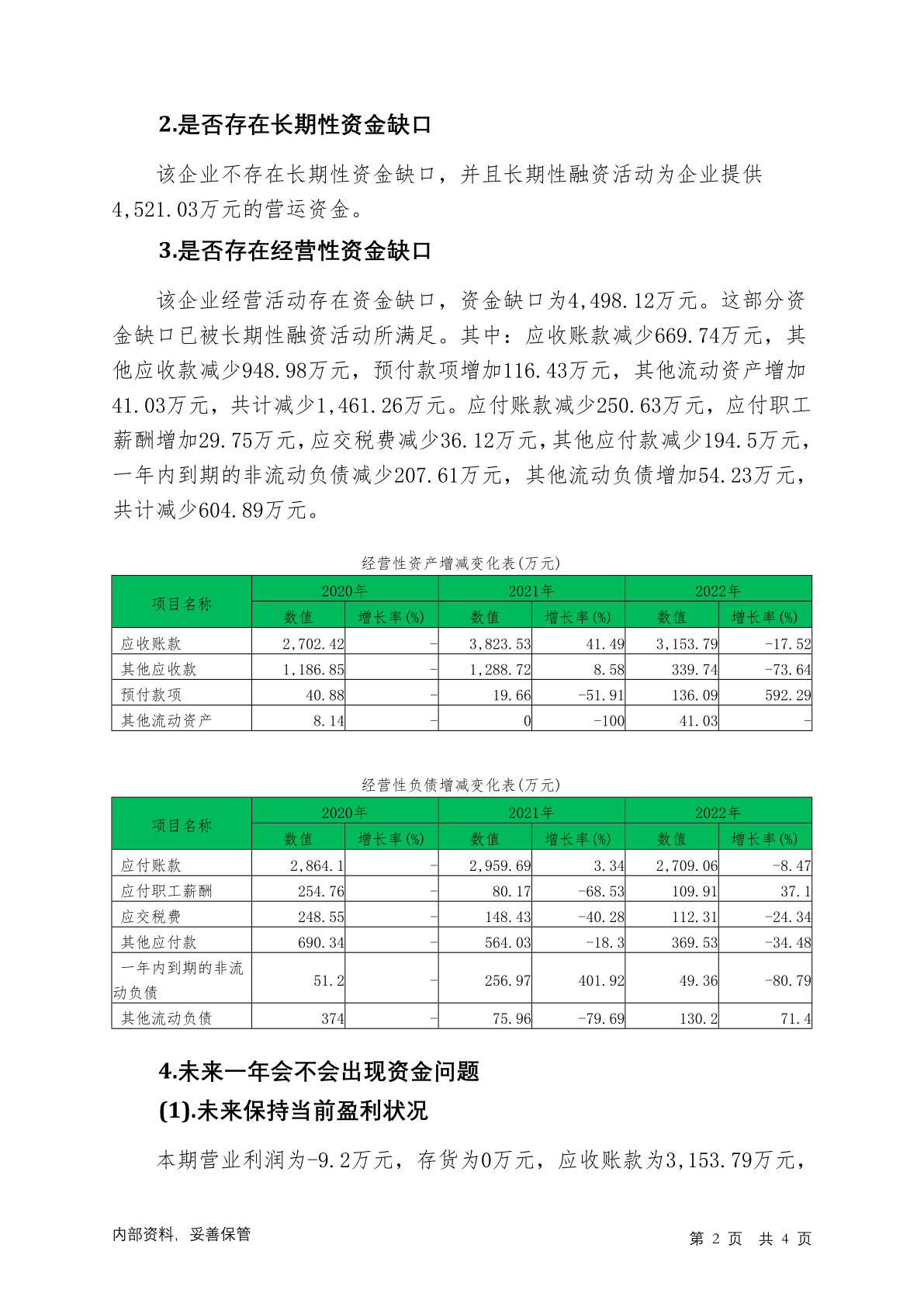 2.是否存在长期性资金缺口

该企业不存在长期性资金缺口，并且长期性融资活动为企业提供4,521.03万元的营运资金。

3.是否存在经营性资金缺口

该企业经营活动存在资金缺口，资金缺口为4,498.12万元。这部分资金缺口已被长期性融资活动所满足。其中：应收账款减少669.74万元，其他应收款减少948.98万元，预付款项增加116.43万元，其他流动资产增加41.03万元，共计减少1,461.26万元。应付账款减少250.63万元，应付职工薪酬增加29.75万元，应交税费减少36.12万元，其他应付款减少194.5万元，一年内到期的非流动负债减少207.61万元，其他流动负债增加54.23万元，共计减少604.89万元。

经营性资产增减变化表(万元)

| 项目名称 | 2020年 数值 | 2020年 增长率(%) | 2021年 数值 | 2021年 增长率(%) | 2022年 数值 | 2022年 增长率(%) |
|---|---|---|---|---|---|---|
| 应收账款 | 2,702.42 | - | 3,823.53 | 41.49 | 3,153.79 | -17.52 |
| 其他应收款 | 1,186.85 | - | 1,288.72 | 8.58 | 339.74 | -73.64 |
| 预付款项 | 40.88 | - | 19.66 | -51.91 | 136.09 | 592.29 |
| 其他流动资产 | 8.14 | - | 0 | -100 | 41.03 | - |

经营性负债增减变化表(万元)

| 项目名称 | 2020年 数值 | 2020年 增长率(%) | 2021年 数值 | 2021年 增长率(%) | 2022年 数值 | 2022年 增长率(%) |
|---|---|---|---|---|---|---|
| 应付账款 | 2,864.1 | - | 2,959.69 | 3.34 | 2,709.06 | -8.47 |
| 应付职工薪酬 | 254.76 | - | 80.17 | -68.53 | 109.91 | 37.1 |
| 应交税费 | 248.55 | - | 148.43 | -40.28 | 112.31 | -24.34 |
| 其他应付款 | 690.34 | - | 564.03 | -18.3 | 369.53 | -34.48 |
| 一年内到期的非流动负债 | 51.2 | - | 256.97 | 401.92 | 49.36 | -80.79 |
| 其他流动负债 | 374 | - | 75.96 | -79.69 | 130.2 | 71.4 |

4.未来一年会不会出现资金问题

(1).未来保持当前盈利状况

本期营业利润为-9.2万元，存货为0万元，应收账款为3,153.79万元，

内部资料，妥善保管 第 2 页 共 4 页